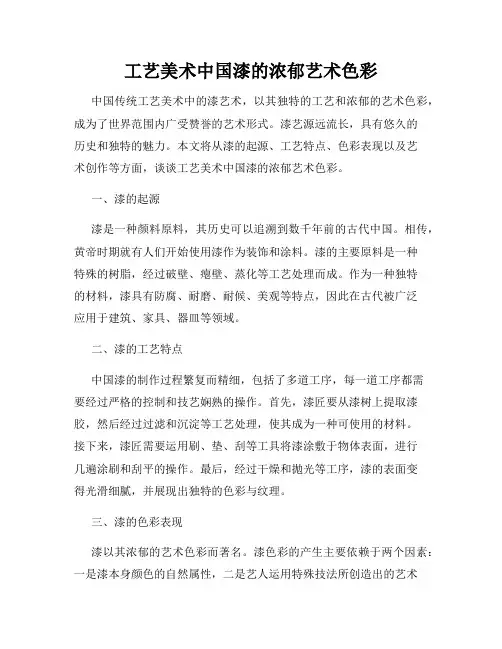 工艺美术中国漆的浓郁艺术色彩

中国传统工艺美术中的漆艺术，以其独特的工艺和浓郁的艺术色彩，成为了世界范围内广受赞誉的艺术形式。漆艺源远流长，具有悠久的历史和独特的魅力。本文将从漆的起源、工艺特点、色彩表现以及艺术创作等方面，谈谈工艺美术中国漆的浓郁艺术色彩。

一、漆的起源

漆是一种颜料原料，其历史可以追溯到数千年前的古代中国。相传，黄帝时期就有人们开始使用漆作为装饰和涂料。漆的主要原料是一种特殊的树脂，经过破壁、瘪壁、蒸化等工艺处理而成。作为一种独特的材料，漆具有防腐、耐磨、耐候、美观等特点，因此在古代被广泛应用于建筑、家具、器皿等领域。

二、漆的工艺特点

中国漆的制作过程繁复而精细，包括了多道工序，每一道工序都需要经过严格的控制和技艺娴熟的操作。首先，漆匠要从漆树上提取漆胶，然后经过过滤和沉淀等工艺处理，使其成为一种可使用的材料。接下来，漆匠需要运用刷、垫、刮等工具将漆涂敷于物体表面，进行几遍涂刷和刮平的操作。最后，经过干燥和抛光等工序，漆的表面变得光滑细腻，并展现出独特的色彩与纹理。

三、漆的色彩表现

漆以其浓郁的艺术色彩而著名。漆色彩的产生主要依赖于两个因素：一是漆本身颜色的自然属性，二是艺人运用特殊技法所创造出的艺术